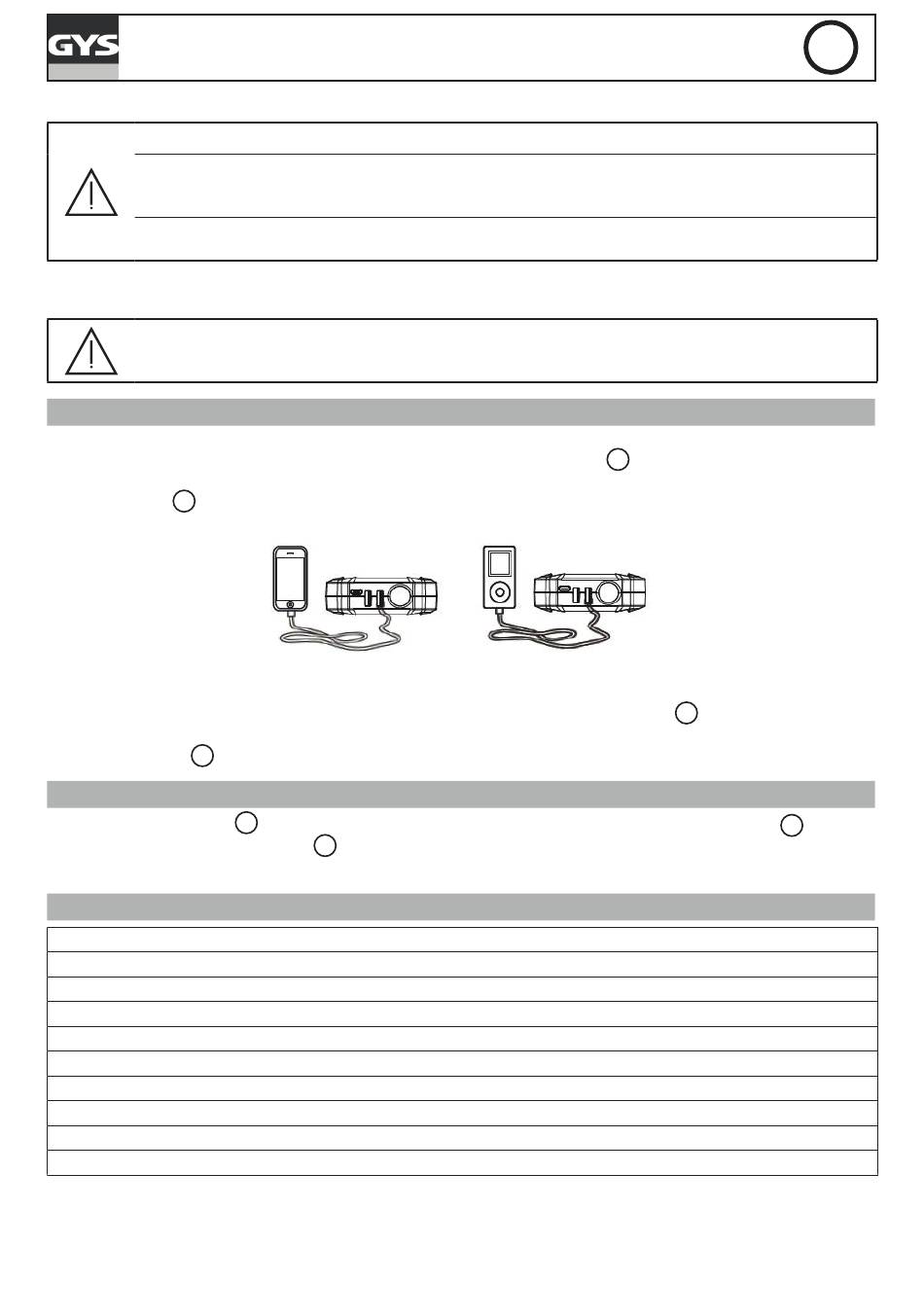 GYS